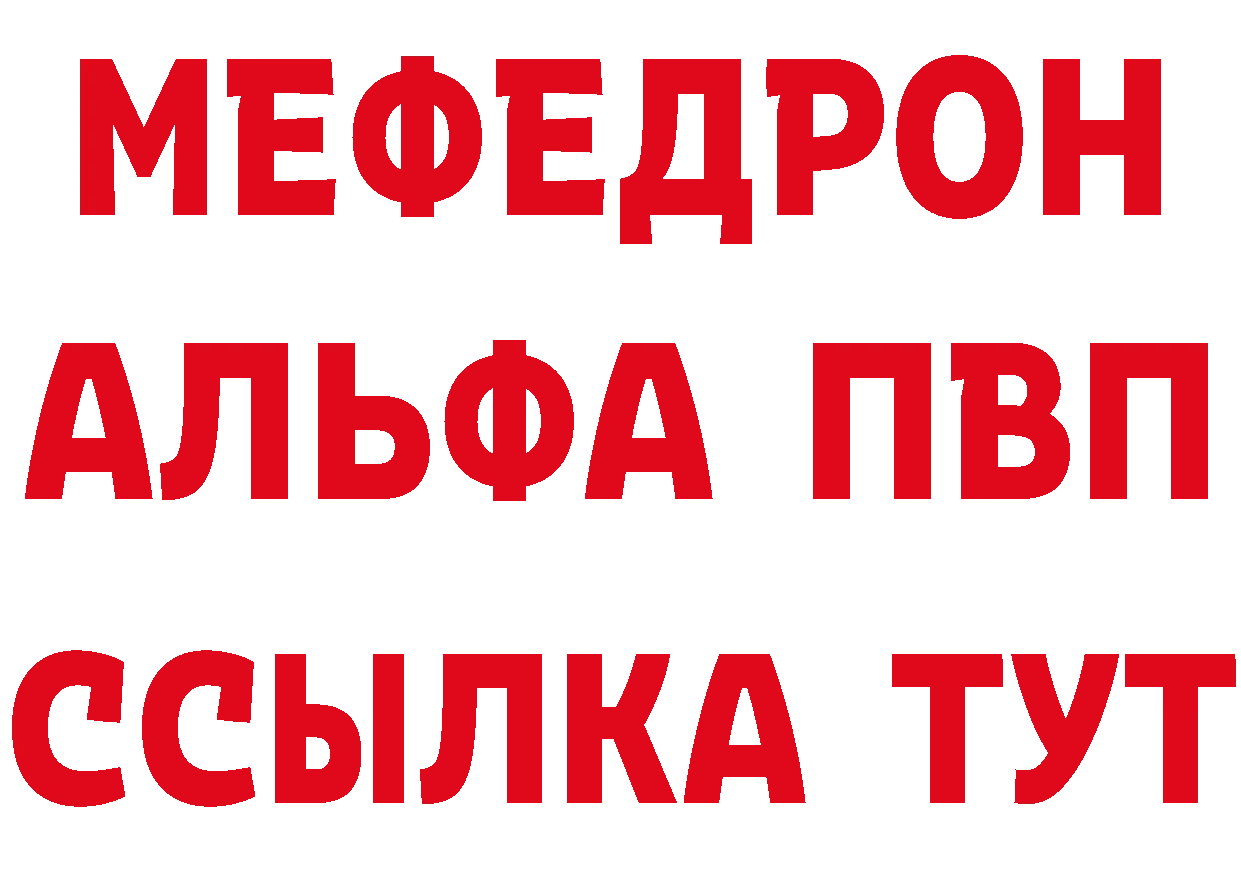 МЕФЕДРОН
АЛЬФА ПВП
ССЫЛКА ТУТ